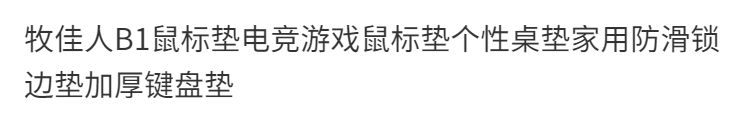 牧佳人B1鼠标垫电竞游戏鼠标垫个性桌垫家用防滑锁边垫加厚键盘垫